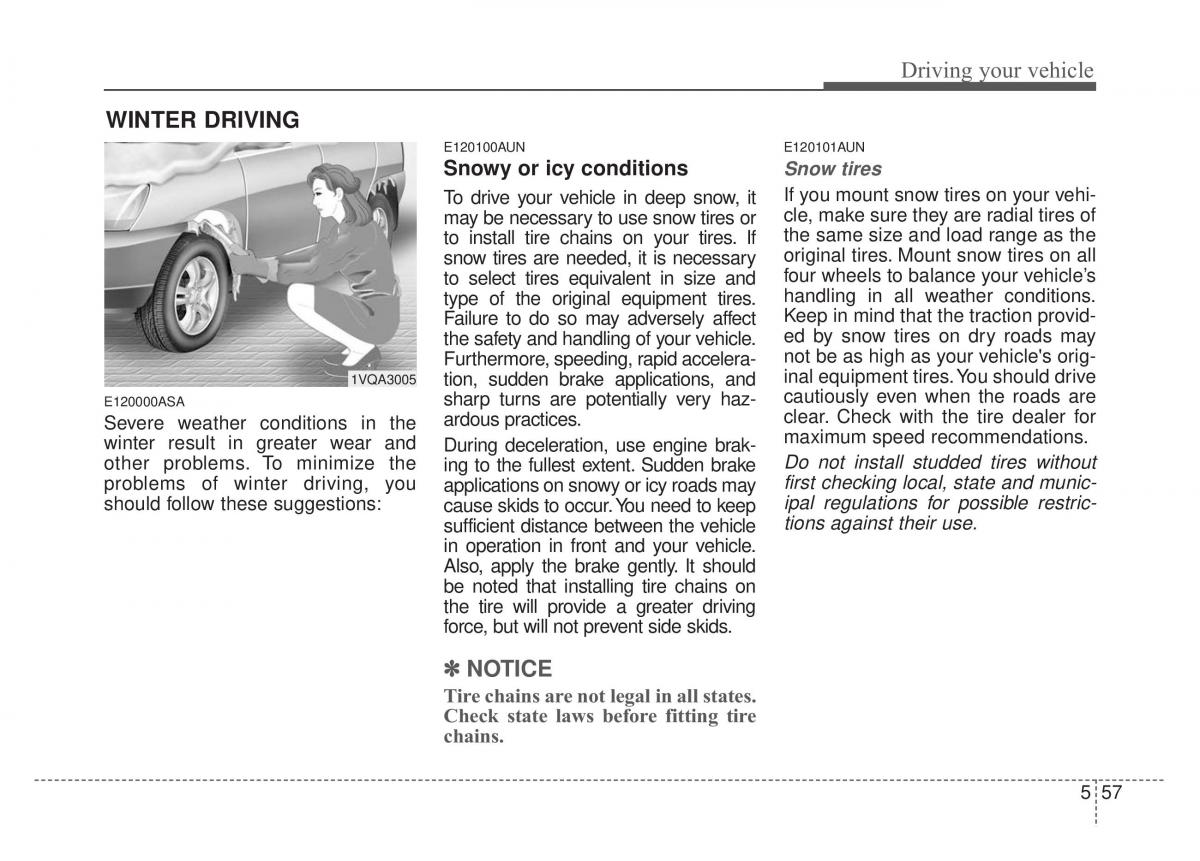 Driving your vehicle

WINTER DRIVING

1VQA3005

E120000ASA

Severe weather conditions in the winter result in greater wear and other problems. To minimize the problems of winter driving, you should follow these suggestions:

E120100AUN

Snowy or icy conditions

To drive your vehicle in deep snow, it may be necessary to use snow tires or to install tire chains on your tires. If snow tires are needed, it is necessary to select tires equivalent in size and type of the original equipment tires. Failure to do so may adversely affect the safety and handling of your vehicle. Furthermore, speeding, rapid acceleration, sudden brake applications, and sharp turns are potentially very hazardous practices.

During deceleration, use engine braking to the fullest extent. Sudden brake applications on snowy or icy roads may cause skids to occur. You need to keep sufficient distance between the vehicle in operation in front and your vehicle. Also, apply the brake gently. It should be noted that installing tire chains on the tire will provide a greater driving force, but will not prevent side skids.

✽ NOTICE

Tire chains are not legal in all states. Check state laws before fitting tire chains.

E120101AUN

Snow tires

If you mount snow tires on your vehicle, make sure they are radial tires of the same size and load range as the original tires. Mount snow tires on all four wheels to balance your vehicle's handling in all weather conditions. Keep in mind that the traction provided by snow tires on dry roads may not be as high as your vehicle's original equipment tires. You should drive cautiously even when the roads are clear. Check with the tire dealer for maximum speed recommendations.

Do not install studded tires without first checking local, state and municipal regulations for possible restrictions against their use.

5 57